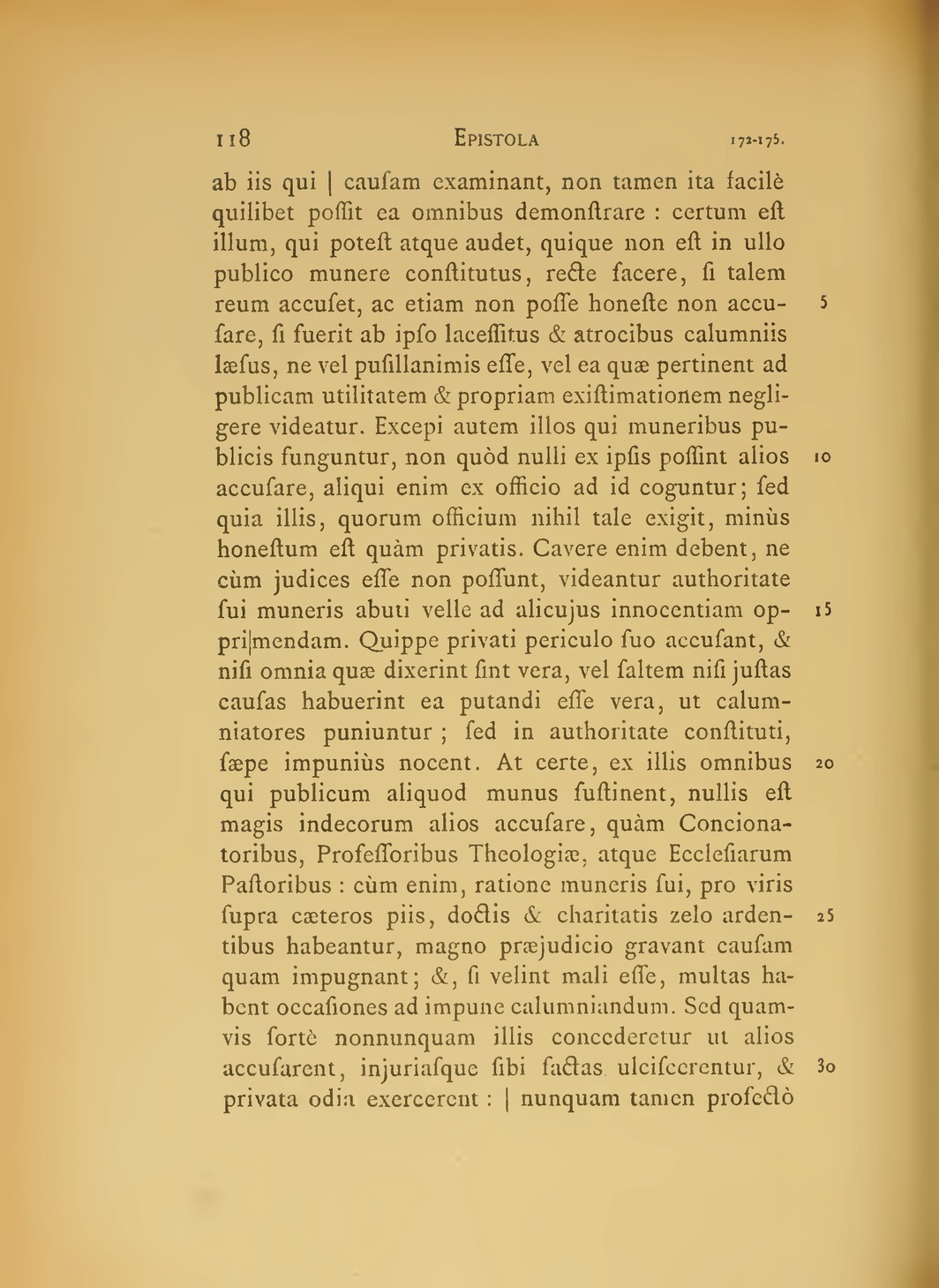 118 EPISTOLA 172-175.

ab iis qui | cauſam examinant, non tamen ita facilè quilibet poſſit ea omnibus demonſtrare : certum eſt illum, qui poteſt atque audet, quique non eſt in ullo publico munere conſtitutus, recte facere, ſi talem reum accuſet, ac etiam non poſſe honeſte non accuſare, ſi fuerit ab ipſo laceſſitus & atrocibus calumniis læſus, ne vel puſillanimis eſſe, vel ea quæ pertinent ad publicam utilitatem & propriam exiſtimationem negligere videatur. Excepi autem illos qui muneribus publicis funguntur, non quòd nulli ex ipſis poſſint alios accuſare, aliqui enim ex officio ad id coguntur; ſed quia illis, quorum officium nihil tale exigit, minùs honeſtum eſt quàm privatis. Cavere enim debent, ne cùm judices eſſe non poſſunt, videantur authoritate ſui muneris abuti velle ad alicujus innocentiam oppri|mendam. Quippe privati periculo ſuo accuſant, & niſi omnia quæ dixerint ſint vera, vel ſaltem niſi juſtas cauſas habuerint ea putandi eſſe vera, ut calumniatores puniuntur ; ſed in authoritate conſtituti, ſæpe impuniùs nocent. At certe, ex illis omnibus qui publicum aliquod munus ſuſtinent, nullis eſt magis indecorum alios accuſare, quàm Concionatoribus, Profeſſoribus Theologiæ, atque Eccleſiarum Paſtoribus : cùm enim, ratione muneris ſui, pro viris ſupra cæteros piis, doctis & charitatis zelo ardentibus habeantur, magno præjudicio gravant cauſam quam impugnant; &, ſi velint mali eſſe, multas habent occaſiones ad impune calumniandum. Sed quamvis fortè nonnunquam illis concederetur ut alios accuſarent, injuriaſque ſibi factas ulciſcerentur, & privata odia exercerent : | nunquam tamen profectò

5

10

15

20

25

30